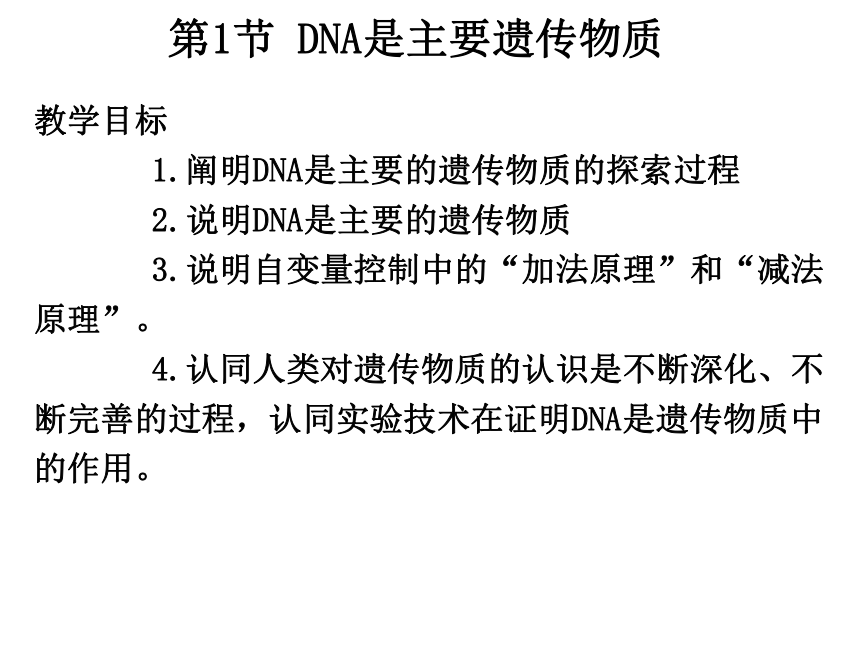 第1节 DNA是主要遗传物质

教学目标

1.阐明DNA是主要的遗传物质的探索过程

2.说明DNA是主要的遗传物质

3.说明自变量控制中的“加法原理”和“减法原理”。

4.认同人类对遗传物质的认识是不断深化、不断完善的过程，认同实验技术在证明DNA是遗传物质中的作用。